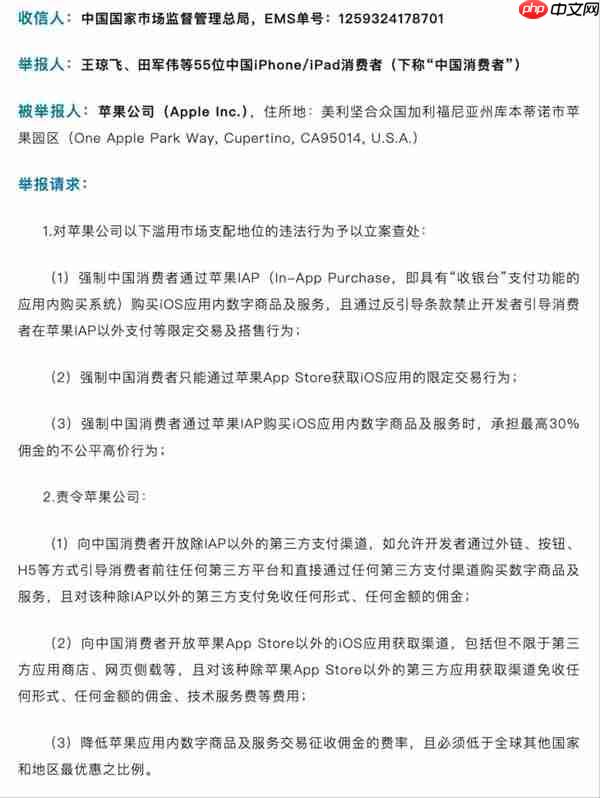 php 中文网

收信人：中国国家市场监督管理总局，EMS单号：1259324178701

举报人：王琼飞、田军伟等55位中国iPhone/iPad消费者（下称“中国消费者”）

被举报人：苹果公司（Apple Inc.），住所地：美利坚合众国加利福尼亚州库本蒂诺市苹果园区（One Apple Park Way, Cupertino, CA95014, U.S.A.）

举报请求：

1.对苹果公司以下滥用市场支配地位的违法行为予以立案查处：

（1）强制中国消费者通过苹果IAP（In-App Purchase，即具有“收银台”支付功能的应用内购买系统）购买iOS应用内数字商品及服务，且通过反引导条款禁止开发者引导消费者在苹果IAP以外支付等限定交易及搭售行为；

（2）强制中国消费者只能通过苹果App Store获取iOS应用的限定交易行为；

（3）强制中国消费者通过苹果IAP购买iOS应用内数字商品及服务时，承担最高30%佣金的不公平高价行为；

2.责令苹果公司：

（1）向中国消费者开放除IAP以外的第三方支付渠道，如允许开发者通过外链、按钮、H5等方式引导消费者前往任何第三方平台和直接通过任何第三方支付渠道购买数字商品及服务，且对该种除IAP以外的第三方支付免收任何形式、任何金额的佣金；

（2）向中国消费者开放苹果App Store以外的iOS应用获取渠道，包括但不限于第三方应用商店、网页侧载等，且对该种除苹果App Store以外的第三方应用获取渠道免收任何形式、任何金额的佣金、技术服务费等费用；

（3）降低苹果应用内数字商品及服务交易征收佣金的费率，且必须低于全球其他国家和地区最优惠之比例。